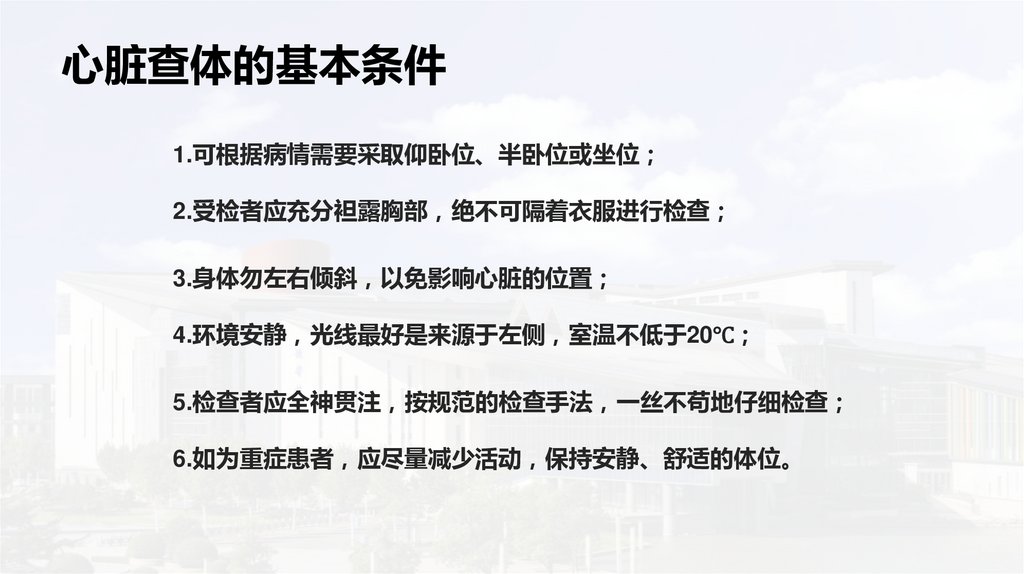 心脏查体的基本条件

1.可根据病情需要采取仰卧位、半卧位或坐位；

2.受检者应充分袒露胸部，绝不可隔着衣服进行检查；

3.身体勿左右倾斜，以免影响心脏的位置；

4.环境安静，光线最好是来源于左侧，室温不低于20℃；

5.检查者应全神贯注，按规范的检查手法，一丝不苟地仔细检查；

6.如为重症患者，应尽量减少活动，保持安静、舒适的体位。